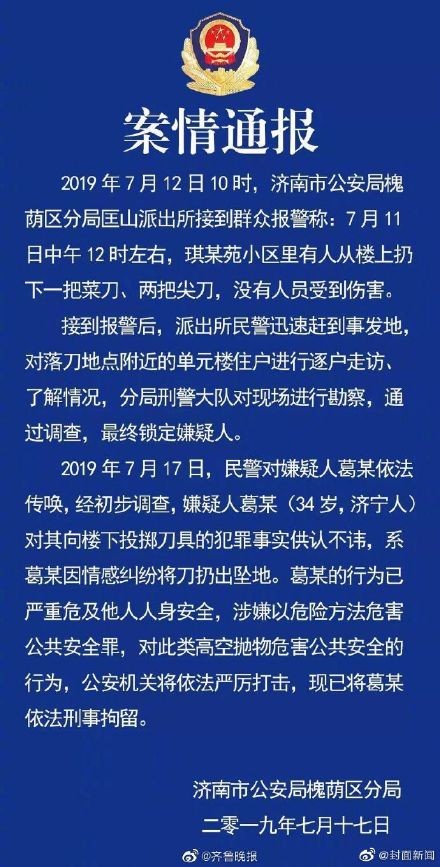 案情通报

2019年7月12日10时，济南市公安局槐荫区分局匡山派出所接到群众报警称：7月11日中午12时左右，琪某苑小区里有人从楼上扔下一把菜刀、两把尖刀，没有人员受到伤害。

接到报警后，派出所民警迅速赶到事发地，对落刀地点附近的单元楼住户进行逐户走访、了解情况，分局刑警大队对现场进行勘察，通过调查，最终锁定嫌疑人。

2019年7月17日，民警对嫌疑人葛某依法传唤，经初步调查，嫌疑人葛某（34岁，济宁人）对其向楼下投掷刀具的犯罪事实供认不讳，系葛某因情感纠纷将刀扔出坠地。葛某的行为已严重危及他人人身安全，涉嫌以危险方法危害公共安全罪，对此类高空抛物危害公共安全的行为，公安机关将依法严厉打击，现已将葛某依法刑事拘留。

济南市公安局槐荫区分局
二零一九年七月十七日

@齐鲁晚报 @封面新闻